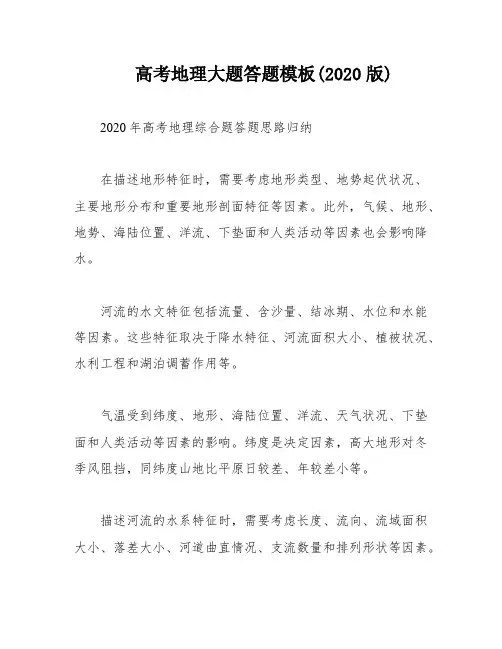 高考地理大题答题模板(2020 版)

2020 年高考地理综合题答题思路归纳

在描述地形特征时，需要考虑地形类型、地势起伏状况、主要地形分布和重要地形剖面特征等因素。此外，气候、地形、地势、海陆位置、洋流、下垫面和人类活动等因素也会影响降水。

河流的水文特征包括流量、含沙量、结冰期、水位和水能等因素。这些特征取决于降水特征、河流面积大小、植被状况、水利工程和湖泊调蓄作用等。

气温受到纬度、地形、海陆位置、洋流、天气状况、下垫面和人类活动等因素的影响。纬度是决定因素，高大地形对冬季风阻挡，同纬度山地比平原日较差、年较差小等。

描述河流的水系特征时，需要考虑长度、流向、流域面积大小、落差大小、河道曲直情况、支流数量和排列形状等因素。